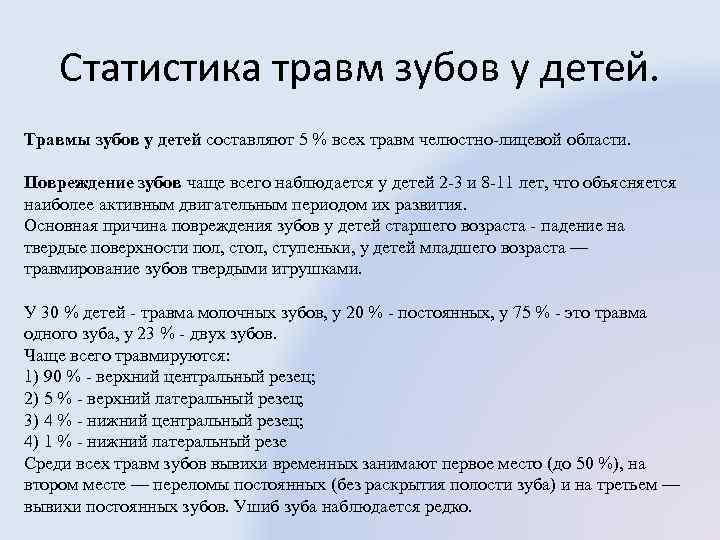 Статистика травм зубов у детей.

Травмы зубов у детей составляют 5 % всех травм челюстно-лицевой области.

Повреждение зубов чаще всего наблюдается у детей 2-3 и 8-11 лет, что объясняется наиболее активным двигательным периодом их развития.
Основная причина повреждения зубов у детей старшего возраста - падение на твердые поверхности пол, стол, ступеньки, у детей младшего возраста — травмирование зубов твердыми игрушками.

У 30 % детей - травма молочных зубов, у 20 % - постоянных, у 75 % - это травма одного зуба, у 23 % - двух зубов.
Чаще всего травмируются:
1) 90 % - верхний центральный резец;
2) 5 % - верхний латеральный резец;
3) 4 % - нижний центральный резец;
4) 1 % - нижний латеральный резе
Среди всех травм зубов вывихи временных занимают первое место (до 50 %), на втором месте — переломы постоянных (без раскрытия полости зуба) и на третьем — вывихи постоянных зубов. Ушиб зуба наблюдается редко.